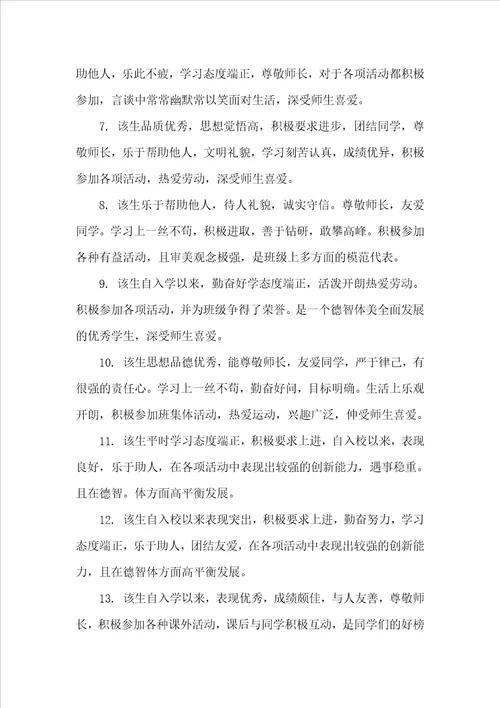 助他人，乐此不疲，学习态度端正，尊敬师长，对于各项活动都积极参加，言谈中常常幽默常以笑面对生活，深受师生喜爱。

7. 该生品质优秀，思想觉悟高，积极要求进步，团结同学，尊敬师长，乐于帮助他人，文明礼貌，学习刻苦认真，成绩优异，积极参加各项活动，热爱劳动，深受师生喜爱。

8. 该生乐于帮助他人，待人礼貌，诚实守信。尊敬师长，友爱同学。学习上一丝不苟，积极进取，善于钻研，敢攀高峰。积极参加各种有益活动，且审美观念极强，是班级上多方面的模范代表。

9. 该生自入学以来，勤奋好学态度端正，活泼开朗热爱劳动。积极参加各项活动，并为班级争得了荣誉。是一个德智体美全面发展的优秀学生，深受师生喜爱。

10. 该生思想品德优秀，能尊敬师长，友爱同学，严于律己，有很强的责任心。学习上一丝不苟，勤奋好问，目标明确。生活上乐观开朗，积极参加班集体活动，热爱运动，兴趣广泛，伸受师生喜爱。

11. 该生平时学习态度端正，积极要求上进，自入校以来，表现良好，乐于助人，在各项活动中表现出较强的创新能力，遇事稳重。且在德智。体方面高平衡发展。

12. 该生自入校以来表现突出，积极要求上进，勤奋努力，学习态度端正，乐于助人，团结友爱，在各项活动中表现出较强的创新能力，且在德智体方面高平衡发展。

13. 该生自入学以来，表现优秀，成绩颇佳，与人友善，尊敬师长，积极参加各种课外活动，课后与同学积极互动，是同学们的好榜